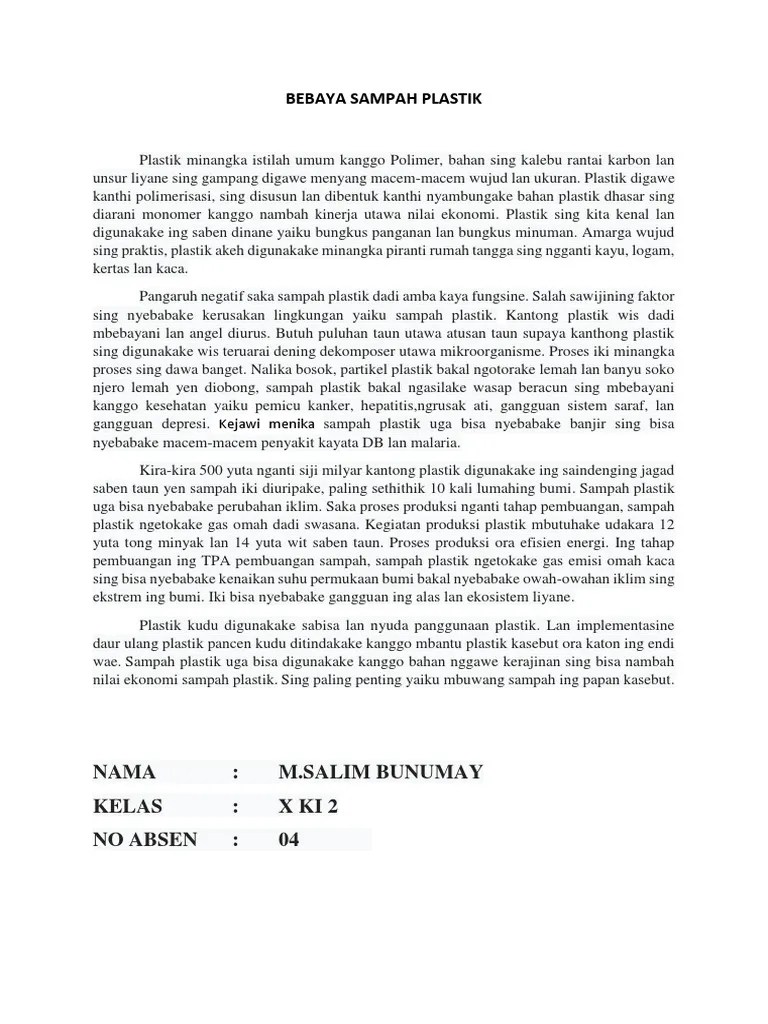 BEBAYA SAMPAH PLASTIK

Plastik minangka istilah umum kanggo Polimer, bahan sing kalebu rantai karbon lan unsur liyane sing gampang digawe menyang macem-macem wujud lan ukuran. Plastik digawe kanthi polimerisasi, sing disusun lan dibentuk kanthi nyambungake bahan plastik dhasar sing diarani monomer kanggo nambah kinerja utawa nilai ekonomi. Plastik sing kita kenal lan digunakake ing saben dinane yaiku bungkus panganan lan bungkus minuman. Amarga wujud sing praktis, plastik akeh digunakake minangka piranti rumah tangga sing ngganti kayu, logam, kertas lan kaca.

Pangaruh negatif saka sampah plastik dadi amba kaya fungsine. Salah sawijining faktor sing nyebabake kerusakan lingkungan yaiku sampah plastik. Kantong plastik wis dadi mbebayani lan angel diurus. Butuh puluhan taun utawa atusan taun supaya kanthong plastik sing digunakake wis teruarai dening dekomposer utawa mikroorganisme. Proses iki minangka proses sing dawa banget. Nalika bosok, partikel plastik bakal ngotorake lemah lan banyu soko njero lemah yen diobong, sampah plastik bakal ngasilake wasap beracun sing mbebayani kanggo kesehatan yaiku pemicu kanker, hepatitis,ngrusak ati, gangguan sistem saraf, lan gangguan depresi. Kejawi menika sampah plastik uga bisa nyebabake banjir sing bisa nyebabake macem-macem penyakit kayata DB lan malaria.

Kira-kira 500 yuta nganti siji milyar kantong plastik digunakake ing saindenging jagad saben taun yen sampah iki diuripake, paling sethithik 10 kali lumahing bumi. Sampah plastik uga bisa nyebabake perubahan iklim. Saka proses produksi nganti tahap pembuangan, sampah plastik ngetokake gas omah dadi swasana. Kegiatan produksi plastik mbutuhake udakara 12 yuta tong minyak lan 14 yuta wit saben taun. Proses produksi ora efisien energi. Ing tahap pembuangan ing TPA pembuangan sampah, sampah plastik ngetokake gas emisi omah kaca sing bisa nyebabake kenaikan suhu permukaan bumi bakal nyebabake owah-owahan iklim sing ekstrem ing bumi. Iki bisa nyebabake gangguan ing alas lan ekosistem liyane.

Plastik kudu digunakake sabisa lan nyuda panggunaan plastik. Lan implementasine daur ulang plastik pancen kudu ditindakake kanggo mbantu plastik kasebut ora katon ing endi wae. Sampah plastik uga bisa digunakake kanggo bahan nggawe kerajinan sing bisa nambah nilai ekonomi sampah plastik. Sing paling penting yaiku mbuwang sampah ing papan kasebut.

NAMA : M.SALIM BUNUMAY
KELAS : X KI 2
NO ABSEN : 04